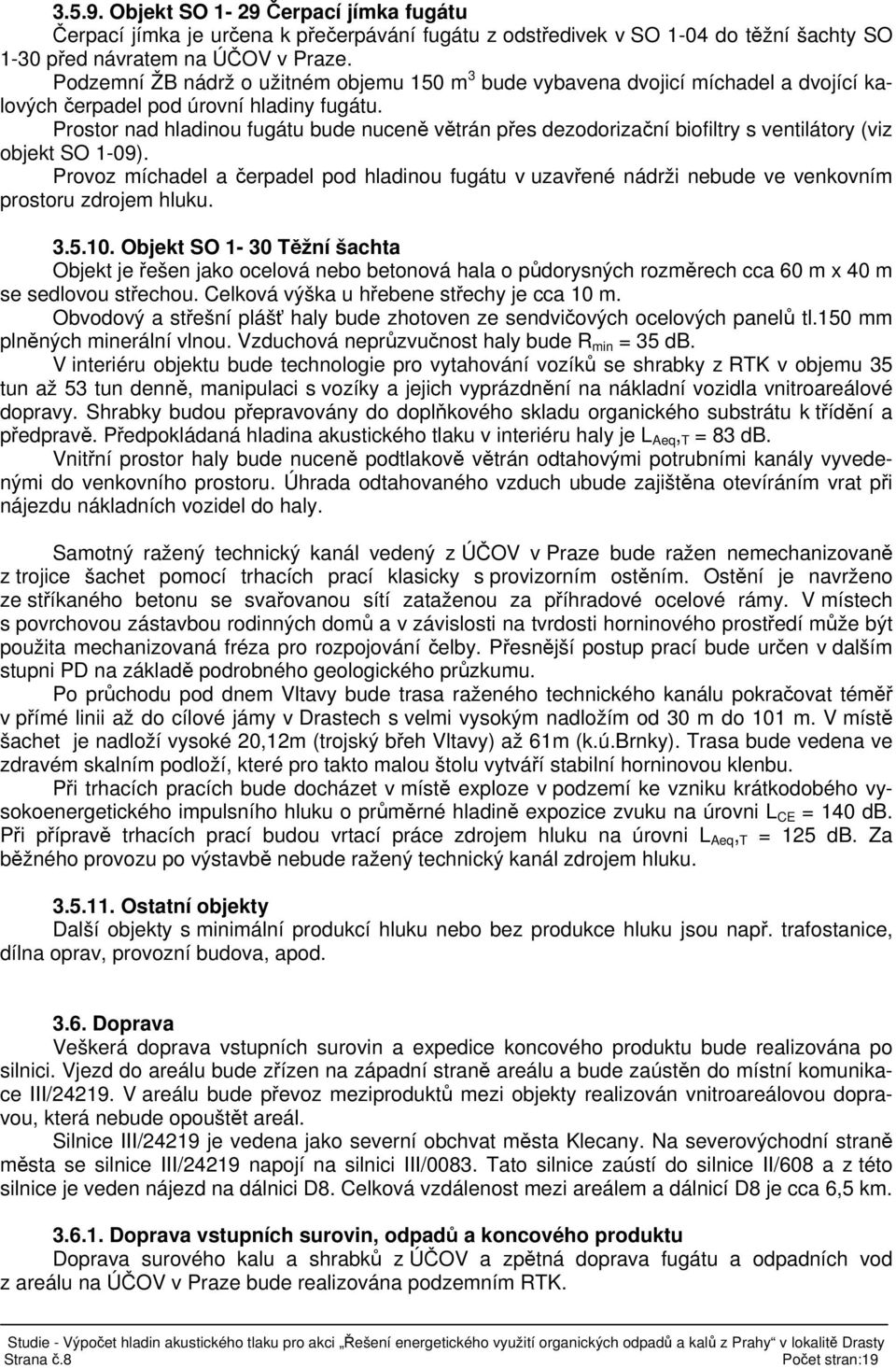 3.5.9. Objekt SO 1- 29 Čerpací jímka fugátu

Čerpací jímka je určena k přečerpávání fugátu z odstředivek v SO 1-04 do těžní šachty SO 1-30 před návratem na ÚČOV v Praze.

Podzemní ŽB nádrž o užitném objemu 150 m$^3$ bude vybavena dvojicí míchadel a dvojící kalových čerpadel pod úrovní hladiny fugátu.

Prostor nad hladinou fugátu bude nuceně větrán přes dezodorizační biofiltry s ventilátory (viz objekt SO 1-09).

Provoz míchadel a čerpadel pod hladinou fugátu v uzavřené nádrži nebude ve venkovním prostoru zdrojem hluku.

3.5.10. Objekt SO 1- 30 Těžní šachta

Objekt je řešen jako ocelová nebo betonová hala o půdorysných rozměrech cca 60 m x 40 m se sedlovou střechou. Celková výška u hřebene střechy je cca 10 m.

Obvodový a střešní plášť haly bude zhotoven ze sendvičových ocelových panelů tl.150 mm plněných minerální vlnou. Vzduchová neprůzvučnost haly bude R$_{min}$ = 35 dB.

V interiéru objektu bude technologie pro vytahování vozíků se shrabky z RTK v objemu 35 tun až 53 tun denně, manipulaci s vozíky a jejich vyprázdnění na nákladní vozidla vnitroareálové dopravy. Shrabky budou přepravovány do doplňkového skladu organického substrátu k třídění a předpravě. Předpokládaná hladina akustického tlaku v interiéru haly je L$_{Aeq,T}$ = 83 dB.

Vnitřní prostor haly bude nuceně podtlakově větrán odtahovými potrubními kanály vyvedenými do venkovního prostoru. Úhrada odtahovaného vzduch ubude zajištěna otevíráním vrat při nájezdu nákladních vozidel do haly.

Samotný ražený technický kanál vedený z ÚČOV v Praze bude ražen nemechanizovaně z trojice šachet pomocí trhacích prací klasicky s provizorním ostěním. Ostění je navrženo ze stříkaného betonu se svařovanou sítí zataženou za příhradové ocelové rámy. V místech s povrchovou zástavbou rodinných domů a v závislosti na tvrdosti horninového prostředí může být použita mechanizovaná fréza pro rozpojování čelby. Přesnější postup prací bude určen v dalším stupni PD na základě podrobného geologického průzkumu.

Po průchodu pod dnem Vltavy bude trasa raženého technického kanálu pokračovat téměř v přímé linii až do cílové jámy v Drastech s velmi vysokým nadložím od 30 m do 101 m. V místě šachet je nadloží vysoké 20,12m (trojský břeh Vltavy) až 61m (k.ú.Brnky). Trasa bude vedena ve zdravém skalním podloží, které pro takto malou štolu vytváří stabilní horninovou klenbu.

Při trhacích pracích bude docházet v místě exploze v podzemí ke vzniku krátkodobého vysokoenergetického impulsního hluku o průměrné hladině expozice zvuku na úrovni L$_{CE}$ = 140 dB. Při přípravě trhacích prací budou vrtací práce zdrojem hluku na úrovni L$_{Aeq,T}$ = 125 dB. Za běžného provozu po výstavbě nebude ražený technický kanál zdrojem hluku.

3.5.11. Ostatní objekty

Další objekty s minimální produkcí hluku nebo bez produkce hluku jsou např. trafostanice, dílna oprav, provozní budova, apod.

3.6. Doprava

Veškerá doprava vstupních surovin a expedice koncového produktu bude realizována po silnici. Vjezd do areálu bude zřízen na západní straně areálu a bude zaústěn do místní komunikace III/24219. V areálu bude převoz meziproduktů mezi objekty realizován vnitroareálovou dopravou, která nebude opouštět areál.

Silnice III/24219 je vedena jako severní obchvat města Klecany. Na severovýchodní straně města se silnice III/24219 napojí na silnici III/0083. Tato silnice zaústí do silnice II/608 a z této silnice je veden nájezd na dálnici D8. Celková vzdálenost mezi areálem a dálnicí D8 je cca 6,5 km.

3.6.1. Doprava vstupních surovin, odpadů a koncového produktu

Doprava surového kalu a shrabků z ÚČOV a zpětná doprava fugátu a odpadních vod z areálu na ÚČOV v Praze bude realizována podzemním RTK.

Studie - Výpočet hladin akustického tlaku pro akci „Řešení energetického využití organických odpadů a kalů z Prahy“ v lokalitě Drasty
Strana č.8 Počet stran:19